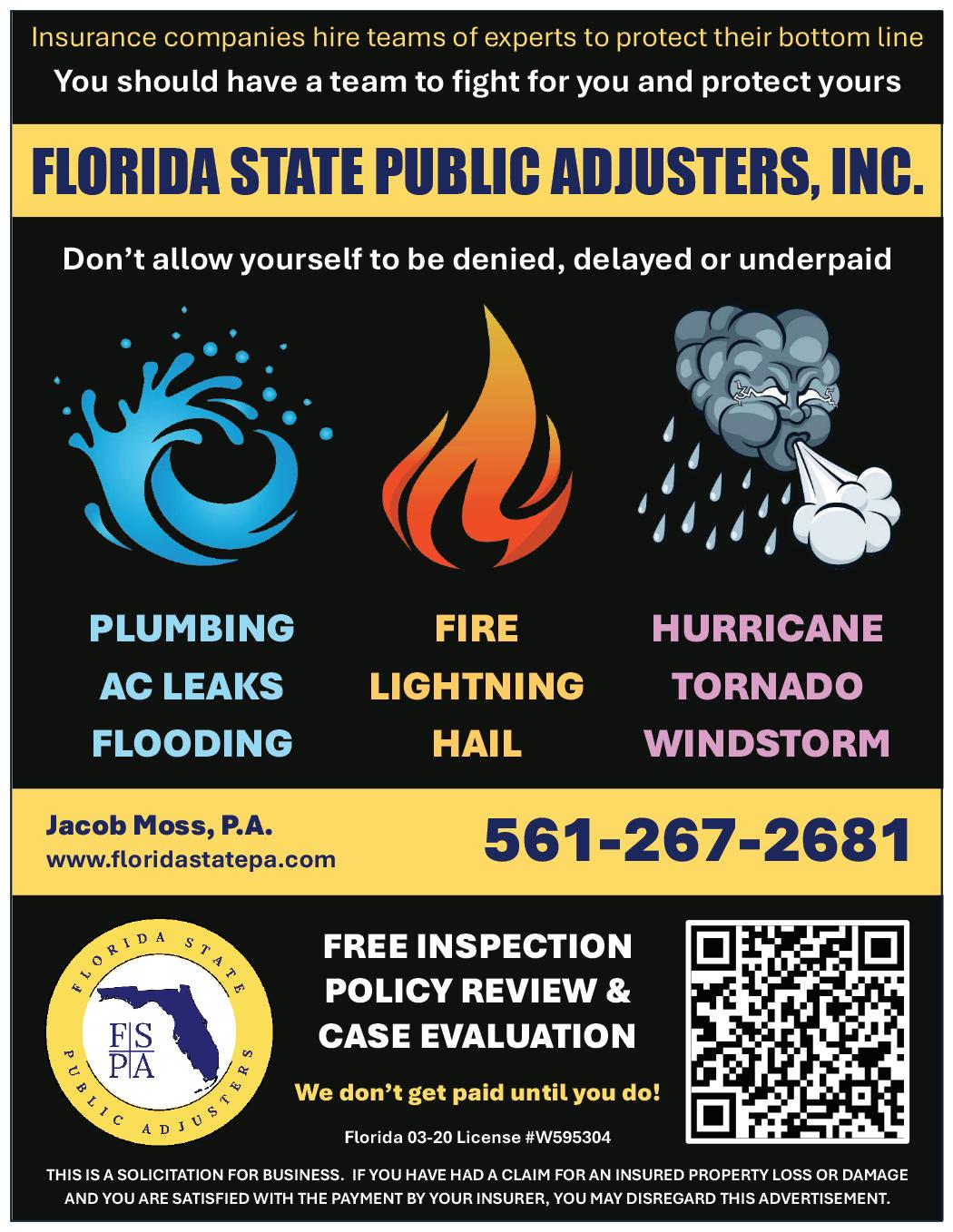 Insurance companies hire teams of experts to protect their bottom line
You should have a team to fight for you and protect yours

FLORIDA STATE PUBLIC ADJUSTERS, INC.

Don't allow yourself to be denied, delayed or underpaid

PLUMBING
AC LEAKS
FLOODING

FIRE
LIGHTNING
HAIL

HURRICANE
TORNADO
WINDSTORM

Jacob Moss, P.A.
www.floridastatepa.com

561-267-2681

FLORIDA STATE
FS
PA
PUBLIC ADJUSTERS

FREE INSPECTION
POLICY REVIEW &
CASE EVALUATION

We don't get paid until you do!

Florida 03-20 License #W595304

THIS IS A SOLICITATION FOR BUSINESS. IF YOU HAVE HAD A CLAIM FOR AN INSURED PROPERTY LOSS OR DAMAGE AND YOU ARE SATISFIED WITH THE PAYMENT BY YOUR INSURER, YOU MAY DISREGARD THIS ADVERTISEMENT.